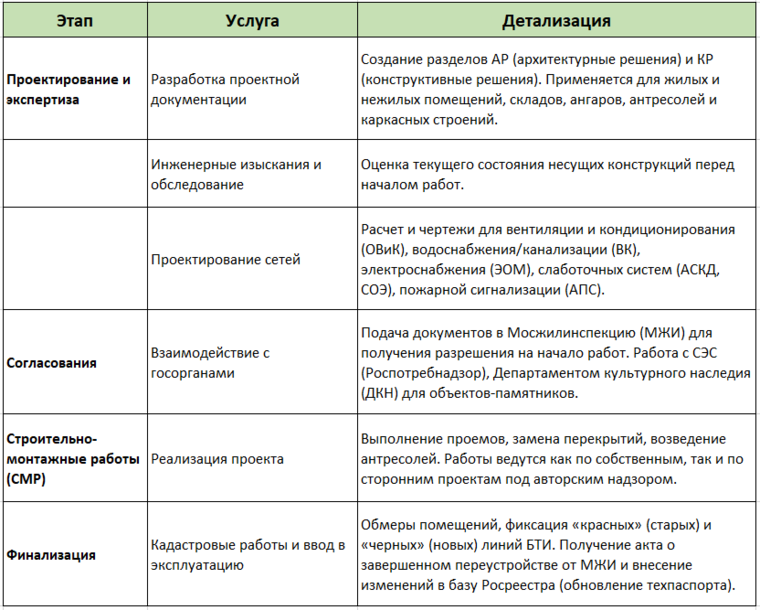 | Этап | Услуга | Детализация |
|---|---|---|
| Проектирование и экспертиза | Разработка проектной документации | Создание разделов АР (архитектурные решения) и КР (конструктивные решения). Применяется для жилых и нежилых помещений, складов, ангаров, антресолей и каркасных строений. |
| | Инженерные изыскания и обследование | Оценка текущего состояния несущих конструкций перед началом работ. |
| | Проектирование сетей | Расчет и чертежи для вентиляции и кондиционирования (ОВиК), водоснабжения/канализации (ВК), электроснабжения (ЭОМ), слаботочных систем (АСКД, СОЭ), пожарной сигнализации (АПС). |
| Согласования | Взаимодействие с госорганами | Подача документов в Мосжилинспекцию (МЖИ) для получения разрешения на начало работ. Работа с СЭС (Роспотребнадзор), Департаментом культурного наследия (ДКН) для объектов-памятников. |
| Строительно-монтажные работы (СМР) | Реализация проекта | Выполнение проемов, замена перекрытий, возведение антресолей. Работы ведутся как по собственным, так и по сторонним проектам под авторским надзором. |
| Финализация | Кадастровые работы и ввод в эксплуатацию | Обмеры помещений, фиксация «красных» (старых) и «черных» (новых) линий БТИ. Получение акта о завершенном переустройстве от МЖИ и внесение изменений в базу Росреестра (обновление техпаспорта). |